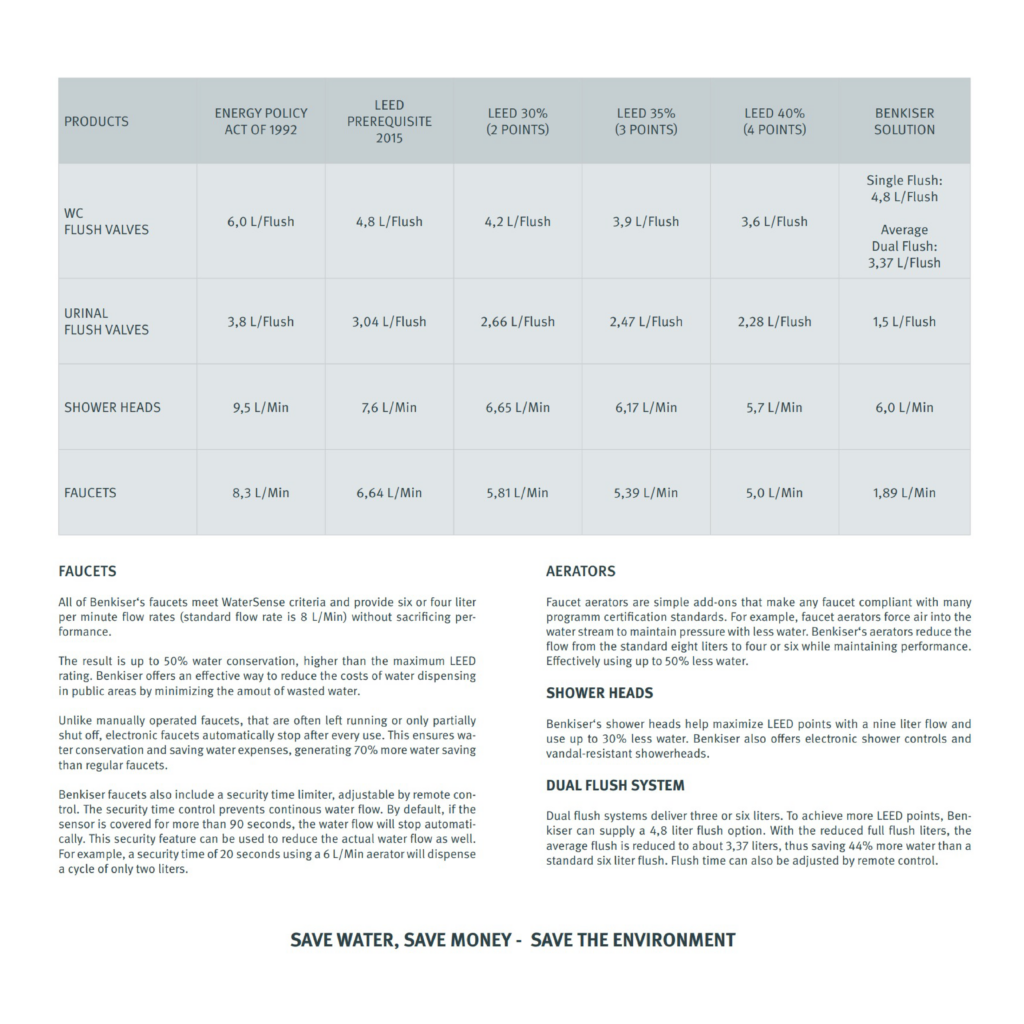 | PRODUCTS | ENERGY POLICY ACT OF 1992 | LEED PREREQUISITE 2015 | LEED 30% (2 POINTS) | LEED 35% (3 POINTS) | LEED 40% (4 POINTS) | BENKISER SOLUTION |
|---|---|---|---|---|---|---|
| WC FLUSH VALVES | 6,0 L/Flush | 4,8 L/Flush | 4,2 L/Flush | 3,9 L/Flush | 3,6 L/Flush | Single Flush: 4,8 L/Flush Average Dual Flush: 3,37 L/Flush |
| URINAL FLUSH VALVES | 3,8 L/Flush | 3,04 L/Flush | 2,66 L/Flush | 2,47 L/Flush | 2,28 L/Flush | 1,5 L/Flush |
| SHOWER HEADS | 9,5 L/Min | 7,6 L/Min | 6,65 L/Min | 6,17 L/Min | 5,7 L/Min | 6,0 L/Min |
| FAUCETS | 8,3 L/Min | 6,64 L/Min | 5,81 L/Min | 5,39 L/Min | 5,0 L/Min | 1,89 L/Min |

FAUCETS

All of Benkiser's faucets meet WaterSense criteria and provide six or four liter per minute flow rates (standard flow rate is 8 L/Min) without sacrificing performance.

The result is up to 50% water conservation, higher than the maximum LEED rating. Benkiser offers an effective way to reduce the costs of water dispensing in public areas by minimizing the amout of wasted water.

Unlike manually operated faucets, that are often left running or only partially shut off, electronic faucets automatically stop after every use. This ensures water conservation and saving water expenses, generating 70% more water saving than regular faucets.

Benkiser faucets also include a security time limiter, adjustable by remote control. The security time control prevents continous water flow. By default, if the sensor is covered for more than 90 seconds, the water flow will stop automatically. This security feature can be used to reduce the actual water flow as well. For example, a security time of 20 seconds using a 6 L/Min aerator will dispense a cycle of only two liters.

AERATORS

Faucet aerators are simple add-ons that make any faucet compliant with many programm certification standards. For example, faucet aerators force air into the water stream to maintain pressure with less water. Benkiser's aerators reduce the flow from the standard eight liters to four or six while maintaining performance. Effectively using up to 50% less water.

SHOWER HEADS

Benkiser's shower heads help maximize LEED points with a nine liter flow and use up to 30% less water. Benkiser also offers electronic shower controls and vandal-resistant showerheads.

DUAL FLUSH SYSTEM

Dual flush systems deliver three or six liters. To achieve more LEED points, Benkiser can supply a 4,8 liter flush option. With the reduced full flush liters, the average flush is reduced to about 3,37 liters, thus saving 44% more water than a standard six liter flush. Flush time can also be adjusted by remote control.

SAVE WATER, SAVE MONEY - SAVE THE ENVIRONMENT